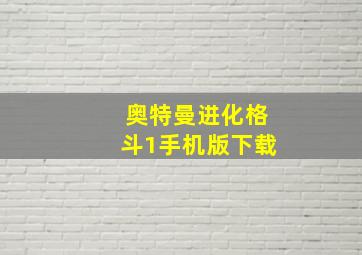 奥特曼进化格斗1手机版下载